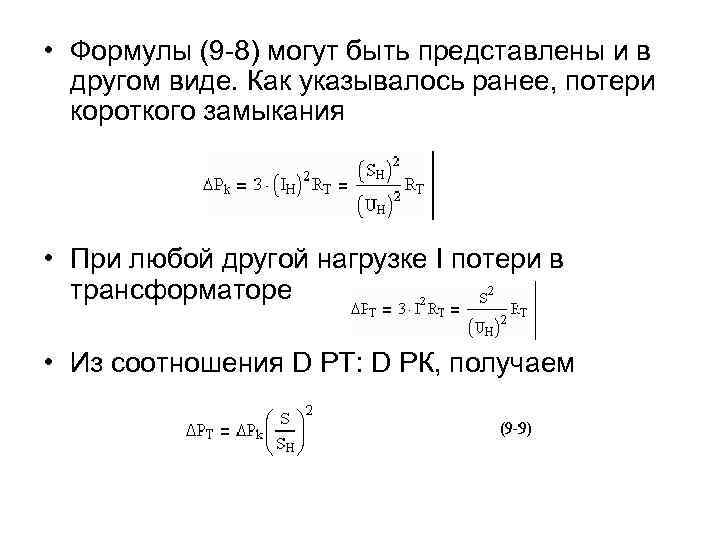 • Формулы (9-8) могут быть представлены и в другом виде. Как указывалось ранее, потери короткого замыкания

$\Delta P_k = 3 \cdot (I_H)^2 R_T = \frac{(S_H)^2}{(U_H)^2} R_T$

• При любой другой нагрузке I потери в трансформаторе

$\Delta P_T = 3 \cdot I^2 R_T = \frac{S^2}{(U_H)^2} R_T$

• Из соотношения D PT: D PK, получаем

$\Delta P_T = \Delta P_k \left(\frac{S}{S_H}\right)^2$

(9-9)